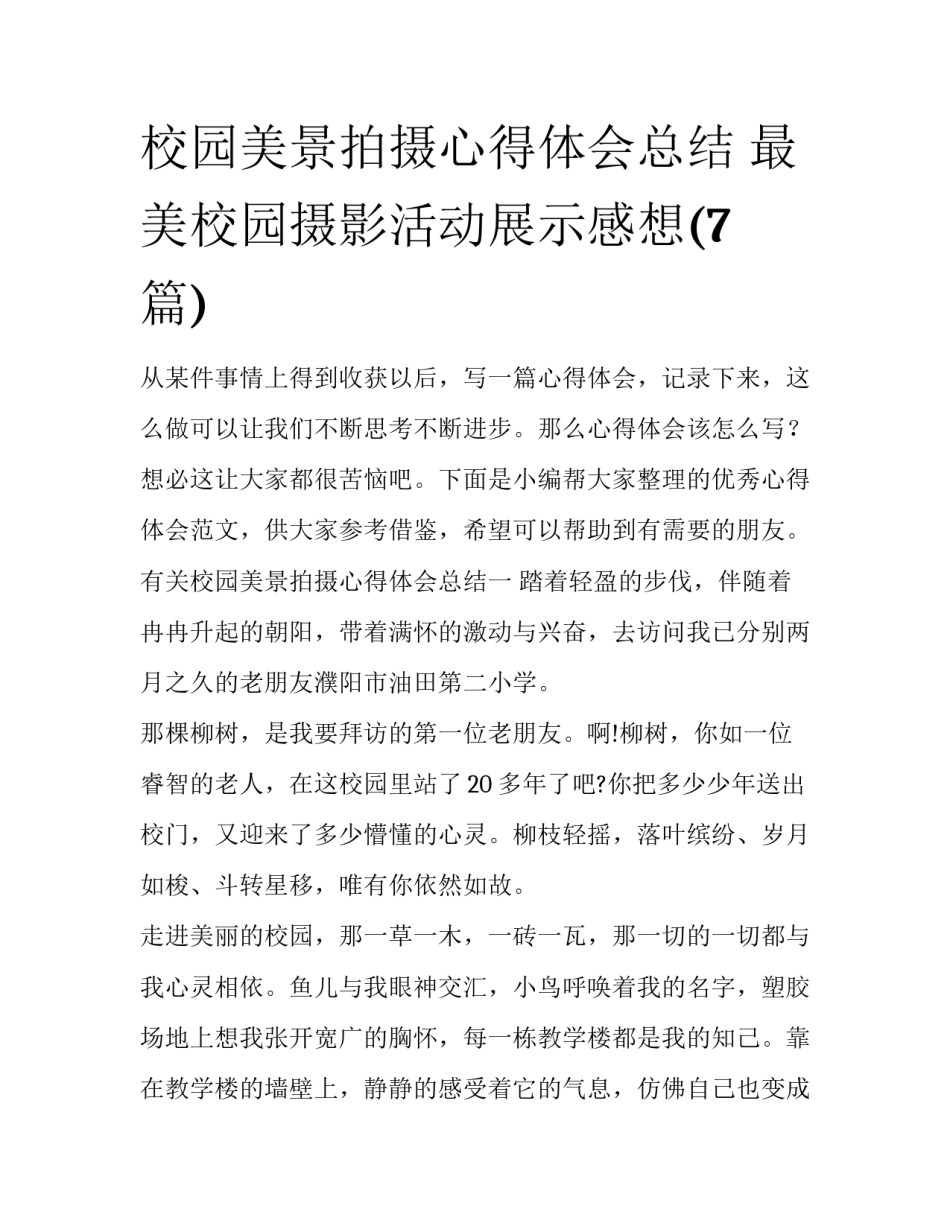 校园美景拍摄心得体会总结 最美校园摄影活动展示感想(7篇)

从某件事情上得到收获以后，写一篇心得体会，记录下来，这么做可以让我们不断思考不断进步。那么心得体会该怎么写？想必这让大家都很苦恼吧。下面是小编帮大家整理的优秀心得体会范文，供大家参考借鉴，希望可以帮助到有需要的朋友。

有关校园美景拍摄心得体会总结一 踏着轻盈的步伐，伴随着冉冉升起的朝阳，带着满怀的激动与兴奋，去访问我已分别两月之久的老朋友濮阳市油田第二小学。

那棵柳树，是我要拜访的第一位老朋友。啊!柳树，你如一位睿智的老人，在这校园里站了20多年了吧?你把多少少年送出校门，又迎来了多少懵懂的心灵。柳枝轻摇，落叶缤纷、岁月如梭、斗转星移，唯有你依然如故。

走进美丽的校园，那一草一木，一砖一瓦，那一切的一切都与我心灵相依。鱼儿与我眼神交汇，小鸟呼唤着我的名字，塑胶场地上想我张开宽广的胸怀，每一栋教学楼都是我的知己。靠在教学楼的墙壁上，静静的感受着它的气息，仿佛自己也变成